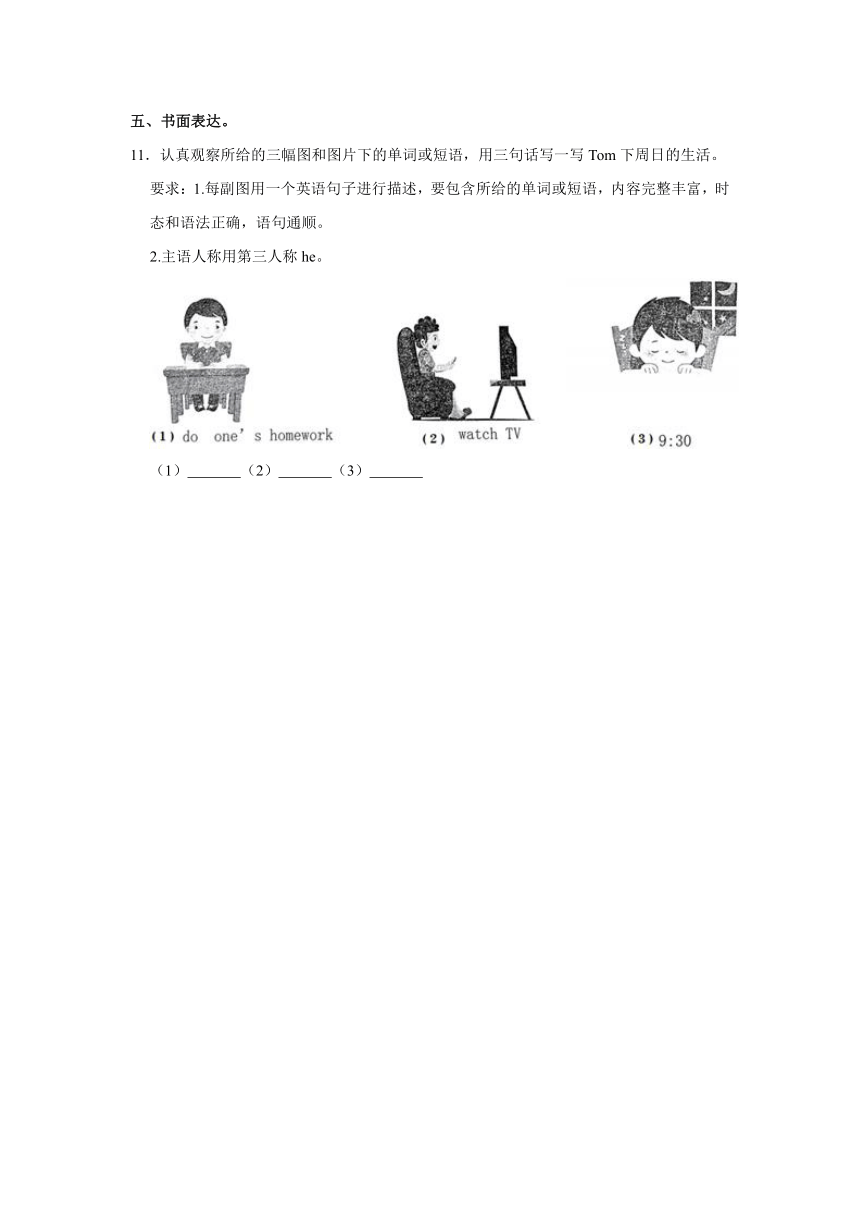 五、书面表达。

11．认真观察所给的三幅图和图片下的单词或短语，用三句话写一写 Tom 下周日的生活。

要求：1.每副图用一个英语句子进行描述，要包含所给的单词或短语，内容完整丰富，时态和语法正确，语句通顺。

2.主语人称用第三人称 he。

(1) do one's homework

(2) watch TV

(3) 9:30

（1）_______（2）_______（3）_______